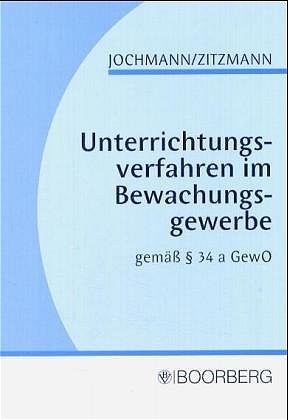 JOCHMANN/ZITZMANN

Unterrichtungsverfahren im Bewachungsgewerbe

gemäß § 34 a GewO

BOORBERG